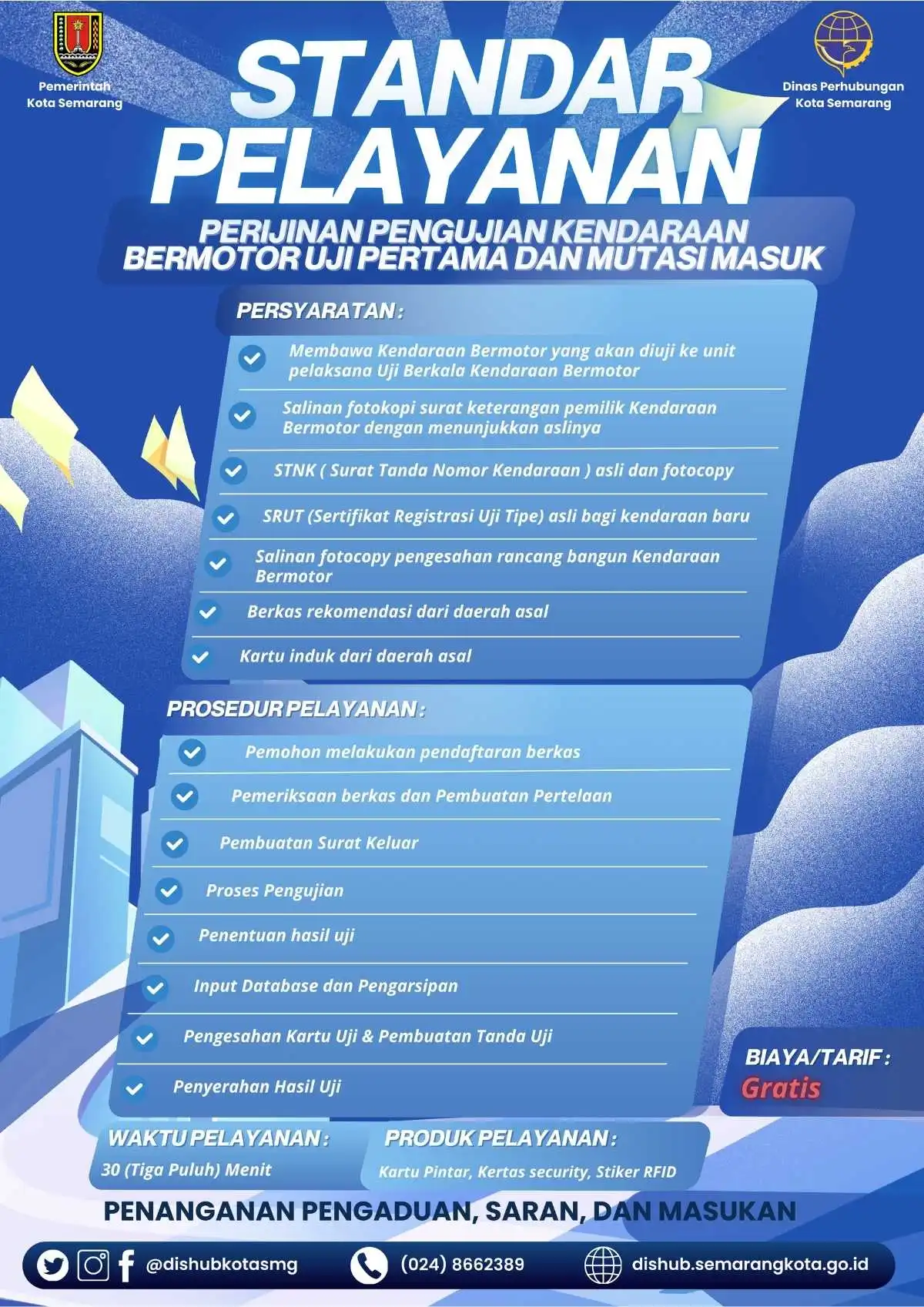 Pemerintah Kota Semarang

Dinas Perhubungan Kota Semarang

STANDAR PELAYANAN

PERIJINAN PENGUJIAN KENDARAAN BERMOTOR UJI PERTAMA DAN MUTASI MASUK

PERSYARATAN :

Membawa Kendaraan Bermotor yang akan diuji ke unit pelaksana Uji Berkala Kendaraan Bermotor

Salinan fotokopi surat keterangan pemilik Kendaraan Bermotor dengan menunjukkan aslinya

STNK ( Surat Tanda Nomor Kendaraan ) asli dan fotocopy

SRUT (Sertifikat Registrasi Uji Tipe) asli bagi kendaraan baru

Salinan fotocopy pengesahan rancang bangun Kendaraan Bermotor

Berkas rekomendasi dari daerah asal

Kartu induk dari daerah asal

PROSEDUR PELAYANAN :

Pemohon melakukan pendaftaran berkas

Pemeriksaan berkas dan Pembuatan Pertelaan

Pembuatan Surat Keluar

Proses Pengujian

Penentuan hasil uji

Input Database dan Pengarsipan

Pengesahan Kartu Uji & Pembuatan Tanda Uji

Penyerahan Hasil Uji

BIAYA/TARIF :
Gratis

WAKTU PELAYANAN :
30 (Tiga Puluh) Menit

PRODUK PELAYANAN :
Kartu Pintar, Kertas security, Stiker RFID

PENANGANAN PENGADUAN, SARAN, DAN MASUKAN

@dishubkotasmg

(024) 8662389

dishub.semarangkota.go.id